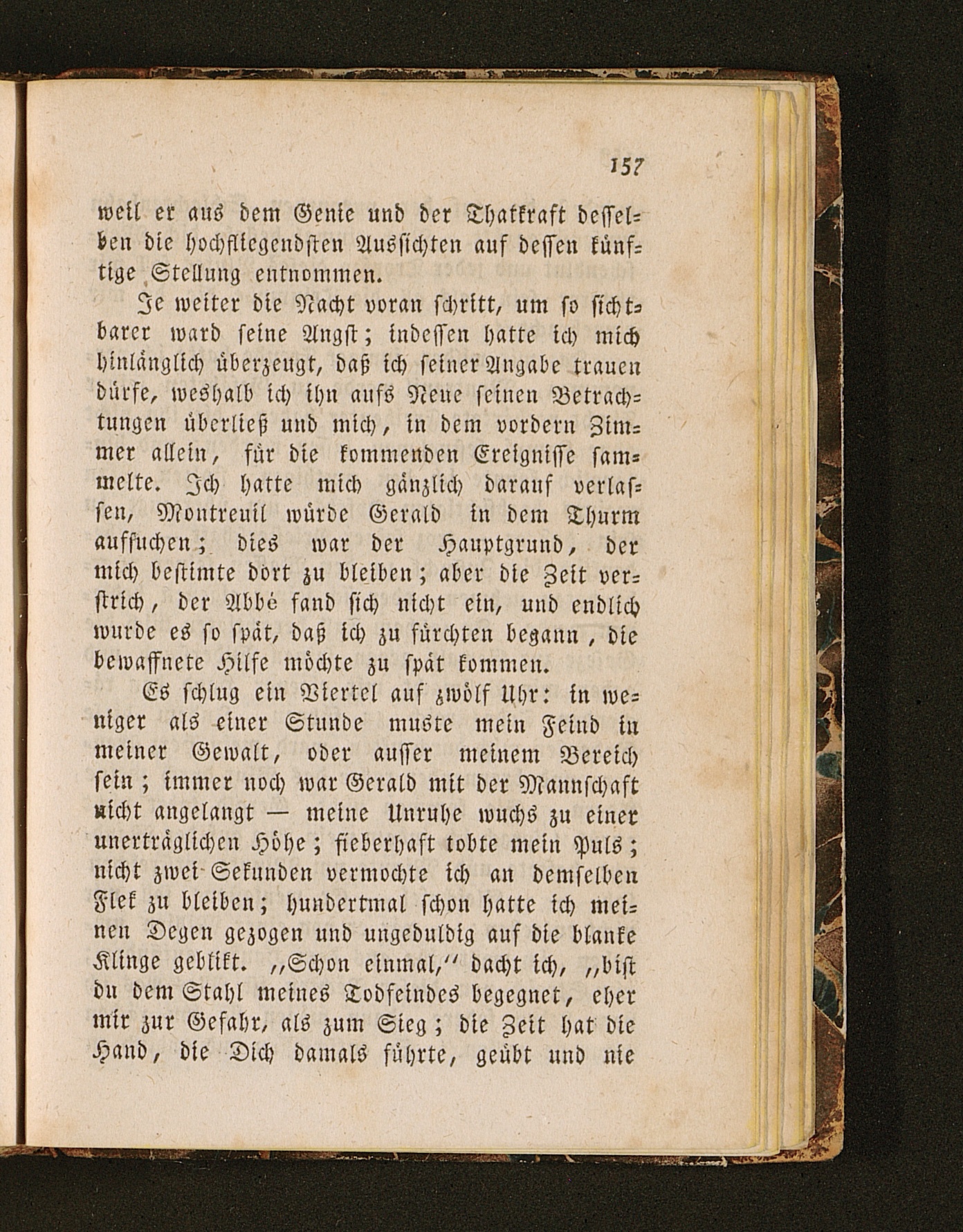 157

weil er aus dem Genie und der Thatkraft desselben die hochfliegendsten Aussichten auf dessen künftige Stellung entnommen.

Je weiter die Nacht voran schritt, um so sichtbarer ward seine Angst; indessen hatte ich mich hinlänglich überzeugt, daß ich seiner Angabe trauen dürfe, weshalb ich ihn aufs Neue seinen Betrachtungen überließ und mich, in dem vordern Zimmer allein, für die kommenden Ereignisse sammelte. Ich hatte mich gänzlich darauf verlassen, Montreuil würde Gerald in dem Thurm aufsuchen; dies war der Hauptgrund, der mich bestimte dort zu bleiben; aber die Zeit verstrich, der Abbé fand sich nicht ein, und endlich wurde es so spät, daß ich zu fürchten begann, die bewaffnete Hilfe möchte zu spät kommen.

Es schlug ein Viertel auf zwölf Uhr: in weniger als einer Stunde muste mein Feind in meiner Gewalt, oder ausser meinem Bereich sein; immer noch war Gerald mit der Mannschaft nicht angelangt — meine Unruhe wuchs zu einer unerträglichen Höhe; fieberhaft tobte mein Puls; nicht zwei Sekunden vermochte ich an demselben Flek zu bleiben; hundertmal schon hatte ich meinen Degen gezogen und ungeduldig auf die blanke Klinge geblikt. „Schon einmal,“ dacht ich, „bist du dem Stahl meines Todfeindes begegnet, eher mir zur Gefahr, als zum Sieg; die Zeit hat die Hand, die Dich damals führte, geübt und nie